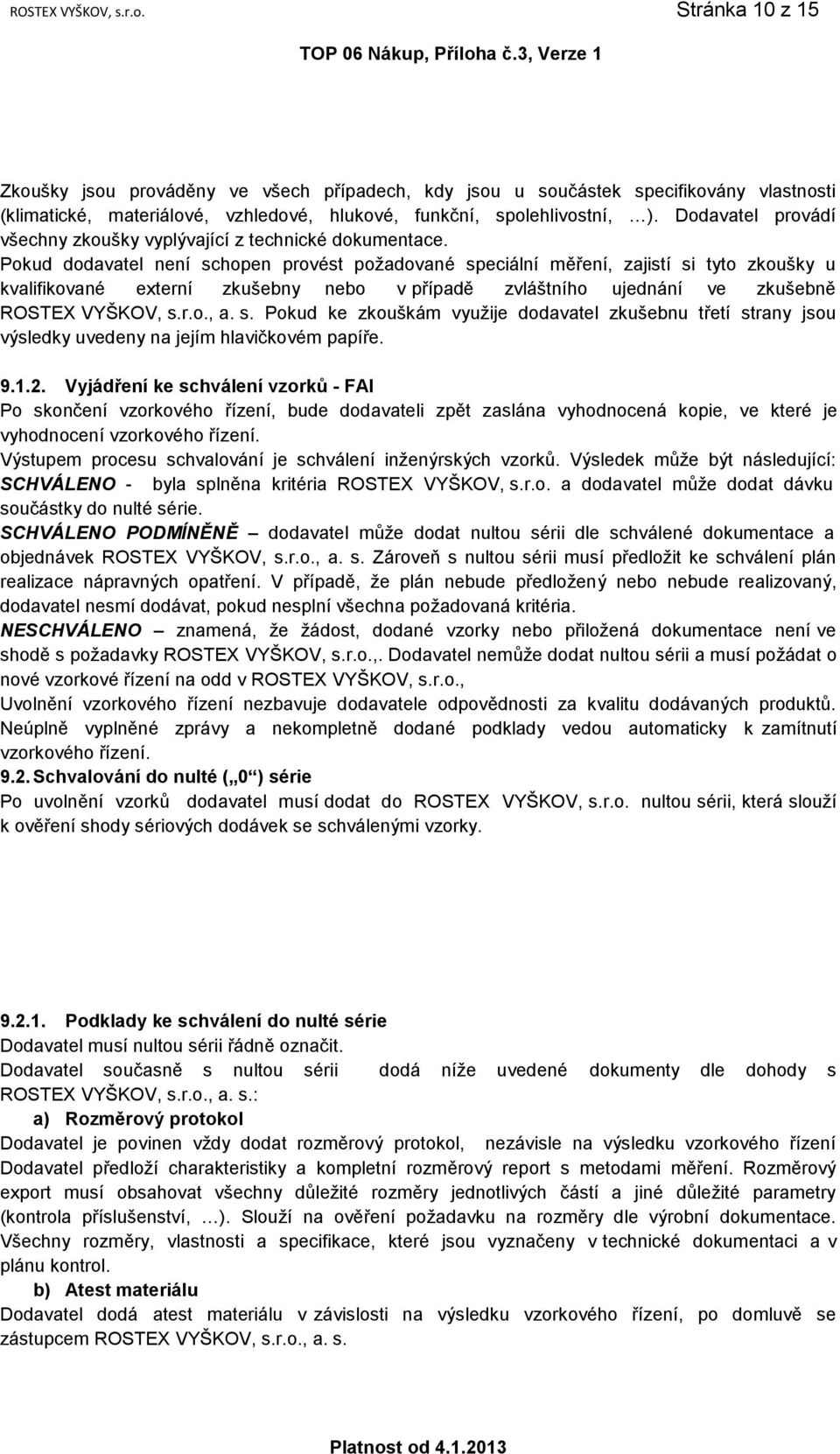 ROSTEX VYŠKOV, s.r.o. Stránka 10 z 15

TOP 06 Nákup, Příloha č.3, Verze 1

Zkoušky jsou prováděny ve všech případech, kdy jsou u součástek specifikovány vlastnosti (klimatické, materiálové, vzhledové, hlukové, funkční, spolehlivostní, …). Dodavatel provádí všechny zkoušky vyplývající z technické dokumentace.
Pokud dodavatel není schopen provést požadované speciální měření, zajistí si tyto zkoušky u kvalifikované externí zkušebny nebo v případě zvláštního ujednání ve zkušebně ROSTEX VYŠKOV, s.r.o., a. s. Pokud ke zkouškám využije dodavatel zkušebnu třetí strany jsou výsledky uvedeny na jejím hlavičkovém papíře.

9.1.2. Vyjádření ke schválení vzorků - FAI
Po skončení vzorkového řízení, bude dodavateli zpět zaslána vyhodnocená kopie, ve které je vyhodnocení vzorkového řízení.
Výstupem procesu schvalování je schválení inženýrských vzorků. Výsledek může být následující:
SCHVÁLENO - byla splněna kritéria ROSTEX VYŠKOV, s.r.o. a dodavatel může dodat dávku součástky do nulté série.
SCHVÁLENO PODMÍNĚNĚ – dodavatel může dodat nultou sérii dle schválené dokumentace a objednávek ROSTEX VYŠKOV, s.r.o., a. s. Zároveň s nultou sérii musí předložit ke schválení plán realizace nápravných opatření. V případě, že plán nebude předložený nebo nebude realizovaný, dodavatel nesmí dodávat, pokud nesplní všechna požadovaná kritéria.
NESCHVÁLENO – znamená, že žádost, dodané vzorky nebo přiložená dokumentace není ve shodě s požadavky ROSTEX VYŠKOV, s.r.o.,. Dodavatel nemůže dodat nultou sérii a musí požádat o nové vzorkové řízení na odd v ROSTEX VYŠKOV, s.r.o.,
Uvolnění vzorkového řízení nezbavuje dodavatele odpovědnosti za kvalitu dodávaných produktů. Neúplně vyplněné zprávy a nekompletně dodané podklady vedou automaticky k zamítnutí vzorkového řízení.
9.2. Schvalování do nulté („0“) série
Po uvolnění vzorků dodavatel musí dodat do ROSTEX VYŠKOV, s.r.o. nultou sérii, která slouží k ověření shody sériových dodávek se schválenými vzorky.

9.2.1. Podklady ke schválení do nulté série
Dodavatel musí nultou sérii řádně označit.
Dodavatel současně s nultou sérii dodá níže uvedené dokumenty dle dohody s ROSTEX VYŠKOV, s.r.o., a. s.:
a) Rozměrový protokol
Dodavatel je povinen vždy dodat rozměrový protokol, nezávisle na výsledku vzorkového řízení Dodavatel předloží charakteristiky a kompletní rozměrový report s metodami měření. Rozměrový export musí obsahovat všechny důležité rozměry jednotlivých částí a jiné důležité parametry (kontrola příslušenství, …). Slouží na ověření požadavku na rozměry dle výrobní dokumentace. Všechny rozměry, vlastnosti a specifikace, které jsou vyznačeny v technické dokumentaci a v plánu kontrol.
b) Atest materiálu
Dodavatel dodá atest materiálu v závislosti na výsledku vzorkového řízení, po domluvě se zástupcem ROSTEX VYŠKOV, s.r.o., a. s.

Platnost od 4.1.2013